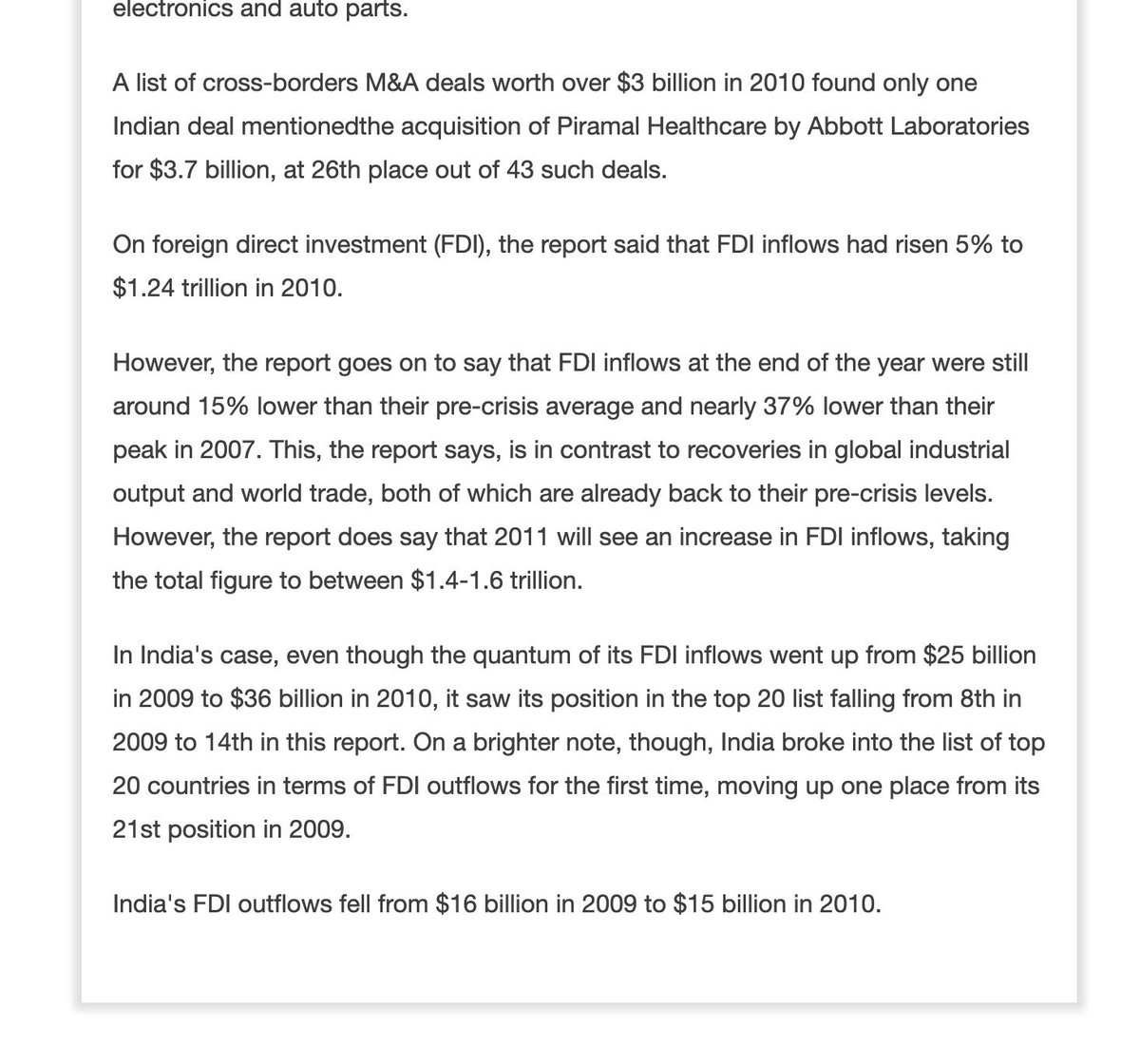 electronics and auto parts.

A list of cross-borders M&A deals worth over \$3 billion in 2010 found only one Indian deal mentionedthe acquisition of Piramal Healthcare by Abbott Laboratories for \$3.7 billion, at 26th place out of 43 such deals.

On foreign direct investment (FDI), the report said that FDI inflows had risen 5% to \$1.24 trillion in 2010.

However, the report goes on to say that FDI inflows at the end of the year were still around 15% lower than their pre-crisis average and nearly 37% lower than their peak in 2007. This, the report says, is in contrast to recoveries in global industrial output and world trade, both of which are already back to their pre-crisis levels. However, the report does say that 2011 will see an increase in FDI inflows, taking the total figure to between \$1.4-1.6 trillion.

In India's case, even though the quantum of its FDI inflows went up from \$25 billion in 2009 to \$36 billion in 2010, it saw its position in the top 20 list falling from 8th in 2009 to 14th in this report. On a brighter note, though, India broke into the list of top 20 countries in terms of FDI outflows for the first time, moving up one place from its 21st position in 2009.

India's FDI outflows fell from \$16 billion in 2009 to \$15 billion in 2010.